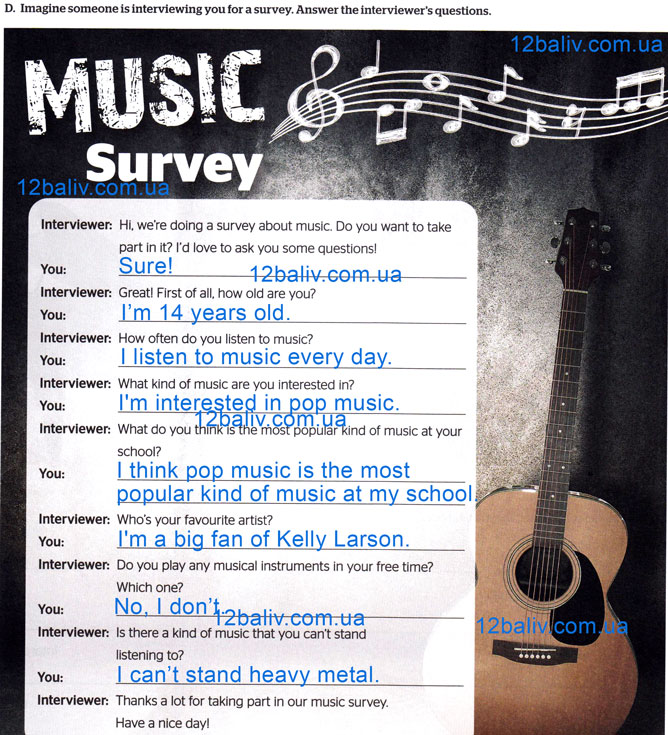 D. Imagine someone is interviewing you for a survey. Answer the interviewer's questions.

12baliv.com.ua

MUSIC Survey

12baliv.com.ua

Interviewer: Hi, we're doing a survey about music. Do you want to take part in it? I'd love to ask you some questions!
You: Sure!

12baliv.com.ua

Interviewer: Great! First of all, how old are you?
You: I'm 14 years old.

Interviewer: How often do you listen to music?
You: I listen to music every day.

Interviewer: What kind of music are you interested in?
You: I'm interested in pop music.

12baliv.com.ua

Interviewer: What do you think is the most popular kind of music at your school?
You: I think pop music is the most popular kind of music at my school.

Interviewer: Who's your favourite artist?
You: I'm a big fan of Kelly Larson.

Interviewer: Do you play any musical instruments in your free time? Which one?
You: No, I don't.

12baliv.com.ua

12baliv.com.ua

Interviewer: Is there a kind of music that you can't stand listening to?
You: I can't stand heavy metal.

Interviewer: Thanks a lot for taking part in our music survey. Have a nice day!